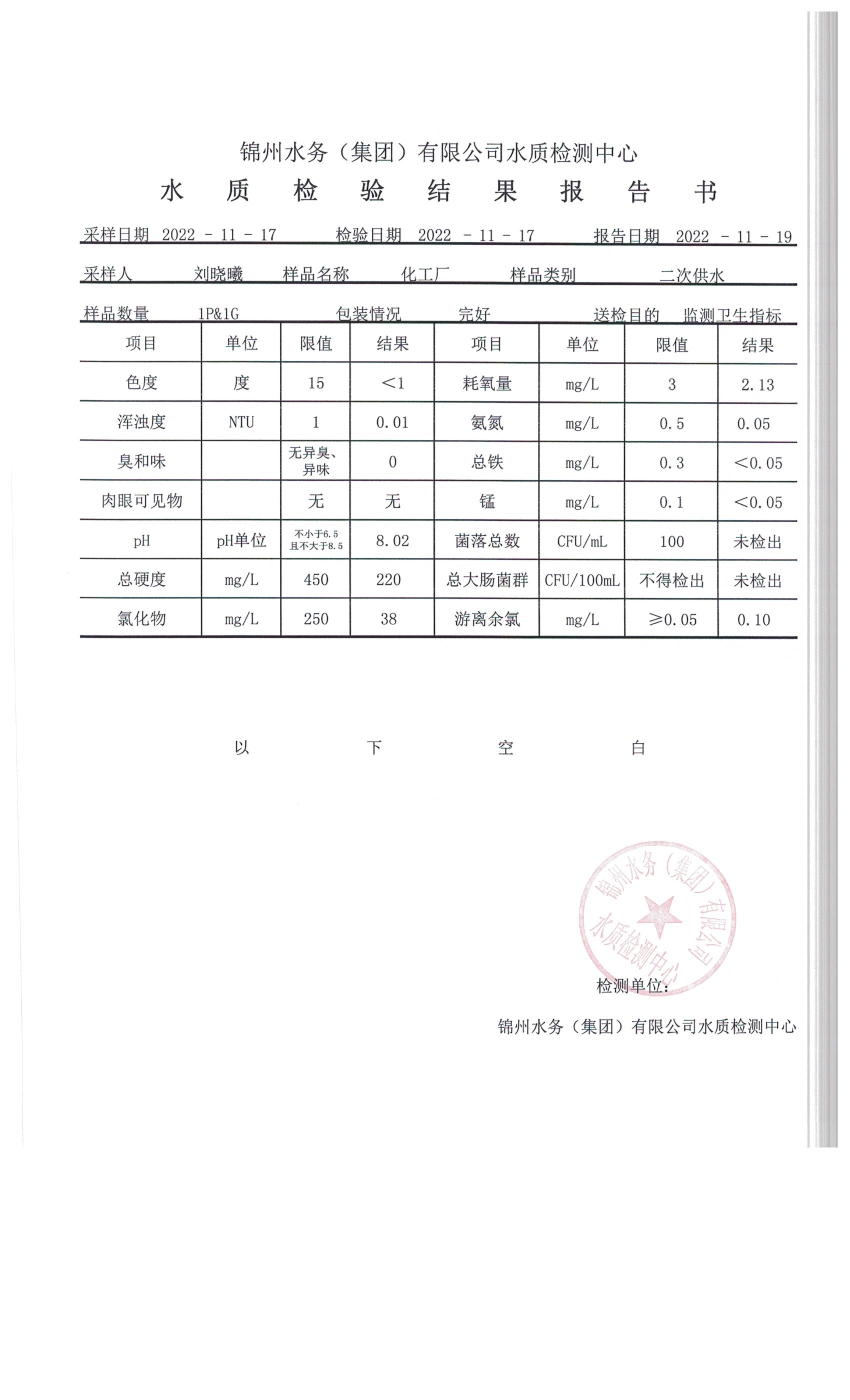 锦州水务（集团）有限公司水质检测中心

水 质 检 验 结 果 报 告 书

采样日期 2022 - 11 - 17 检验日期 2022 - 11 - 17 报告日期 2022 - 11 - 19

采样人 刘晓曦 样品名称 化工厂 样品类别 二次供水

样品数量 1P&1G 包装情况 完好 送检目的 监测卫生指标

| 项目 | 单位 | 限值 | 结果 | 项目 | 单位 | 限值 | 结果 |
|---|---|---|---|---|---|---|---|
| 色度 | 度 | 15 | <1 | 耗氧量 | mg/L | 3 | 2.13 |
| 浑浊度 | NTU | 1 | 0.01 | 氨氮 | mg/L | 0.5 | 0.05 |
| 臭和味 | | 无异臭、异味 | 0 | 总铁 | mg/L | 0.3 | <0.05 |
| 肉眼可见物 | | 无 | 无 | 锰 | mg/L | 0.1 | <0.05 |
| pH | pH单位 | 不小于6.5 且不大于8.5 | 8.02 | 菌落总数 | CFU/mL | 100 | 未检出 |
| 总硬度 | mg/L | 450 | 220 | 总大肠菌群 | CFU/100mL | 不得检出 | 未检出 |
| 氯化物 | mg/L | 250 | 38 | 游离余氯 | mg/L | ≥0.05 | 0.10 |

以 下 空 白

锦州水务（集团）有限公司 水质检测中心

检测单位：

锦州水务（集团）有限公司水质检测中心